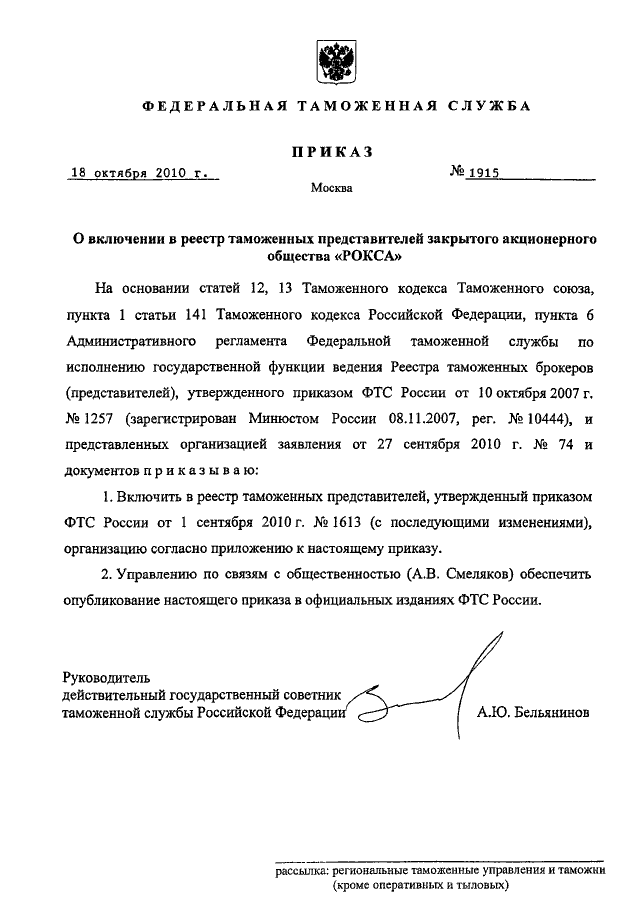 ФЕДЕРАЛЬНАЯ ТАМОЖЕННАЯ СЛУЖБА

ПРИКАЗ

18 октября 2010 г.

№ 1915

Москва

О включении в реестр таможенных представителей закрытого акционерного общества «РОКСА»

На основании статей 12, 13 Таможенного кодекса Таможенного союза, пункта 1 статьи 141 Таможенного кодекса Российской Федерации, пункта 6 Административного регламента Федеральной таможенной службы по исполнению государственной функции ведения Реестра таможенных брокеров (представителей), утвержденного приказом ФТС России от 10 октября 2007 г. № 1257 (зарегистрирован Минюстом России 08.11.2007, рег. № 10444), и представленных организацией заявления от 27 сентября 2010 г. № 74 и документов п р и к а з ы в а ю:

1. Включить в реестр таможенных представителей, утвержденный приказом ФТС России от 1 сентября 2010 г. № 1613 (с последующими изменениями), организацию согласно приложению к настоящему приказу.

2. Управлению по связям с общественностью (А.В. Смеляков) обеспечить опубликование настоящего приказа в официальных изданиях ФТС России.

Руководитель
действительный государственный советник таможенной службы Российской Федерации

А.Ю. Бельянинов

рассылка: региональные таможенные управления и таможни (кроме оперативных и тыловых)